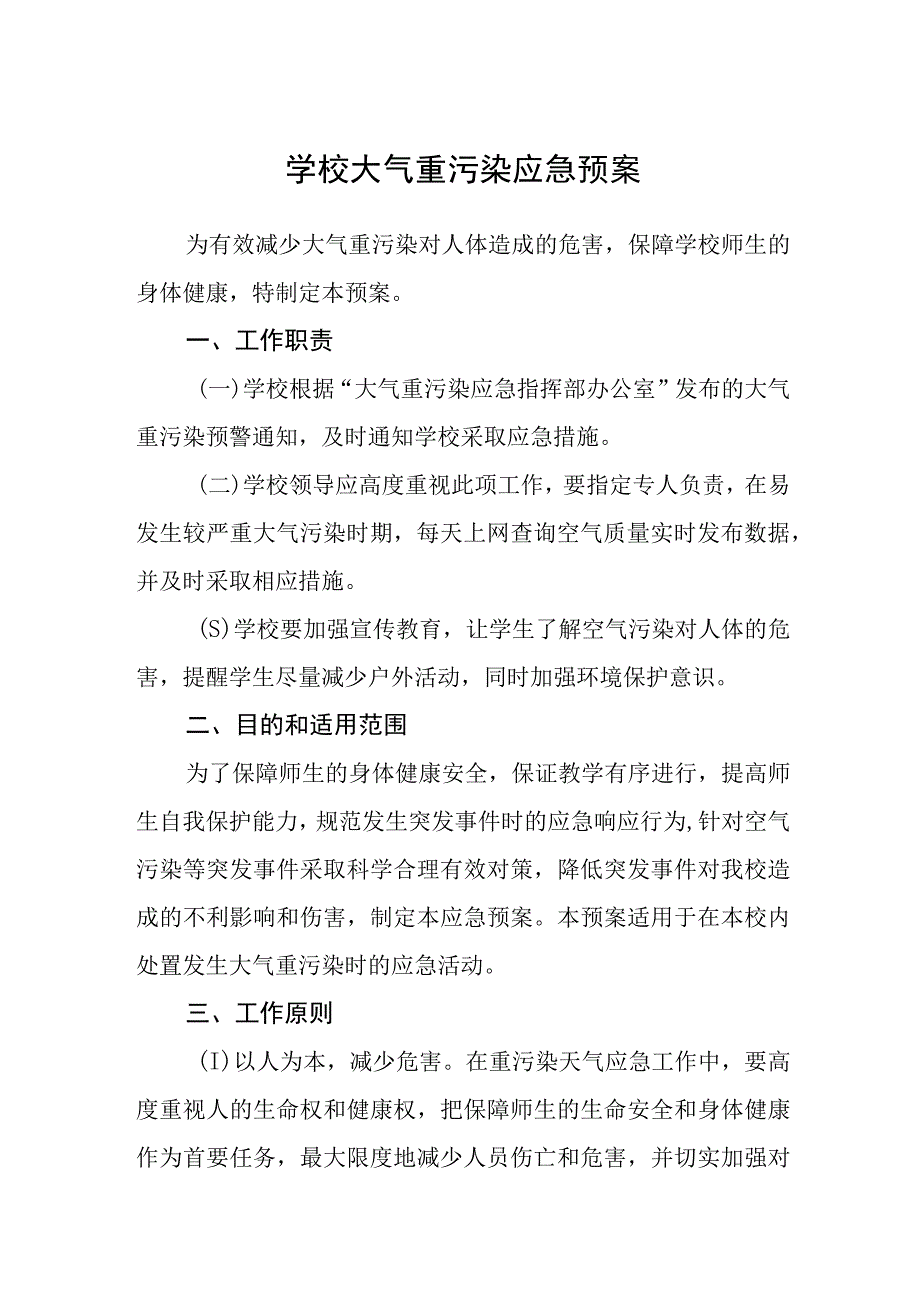 学校大气重污染应急预案

为有效减少大气重污染对人体造成的危害，保障学校师生的身体健康，特制定本预案。

一、工作职责

(一)学校根据“大气重污染应急指挥部办公室”发布的大气重污染预警通知，及时通知学校采取应急措施。

(二)学校领导应高度重视此项工作，要指定专人负责，在易发生较严重大气污染时期，每天上网查询空气质量实时发布数据，并及时采取相应措施。

(S)学校要加强宣传教育，让学生了解空气污染对人体的危害，提醒学生尽量减少户外活动，同时加强环境保护意识。

二、目的和适用范围

为了保障师生的身体健康安全，保证教学有序进行，提高师生自我保护能力，规范发生突发事件时的应急响应行为,针对空气污染等突发事件采取科学合理有效对策，降低突发事件对我校造成的不利影响和伤害，制定本应急预案。本预案适用于在本校内处置发生大气重污染时的应急活动。

三、工作原则

(I)以人为本，减少危害。在重污染天气应急工作中，要高度重视人的生命权和健康权，把保障师生的生命安全和身体健康作为首要任务，最大限度地减少人员伤亡和危害，并切实加强对